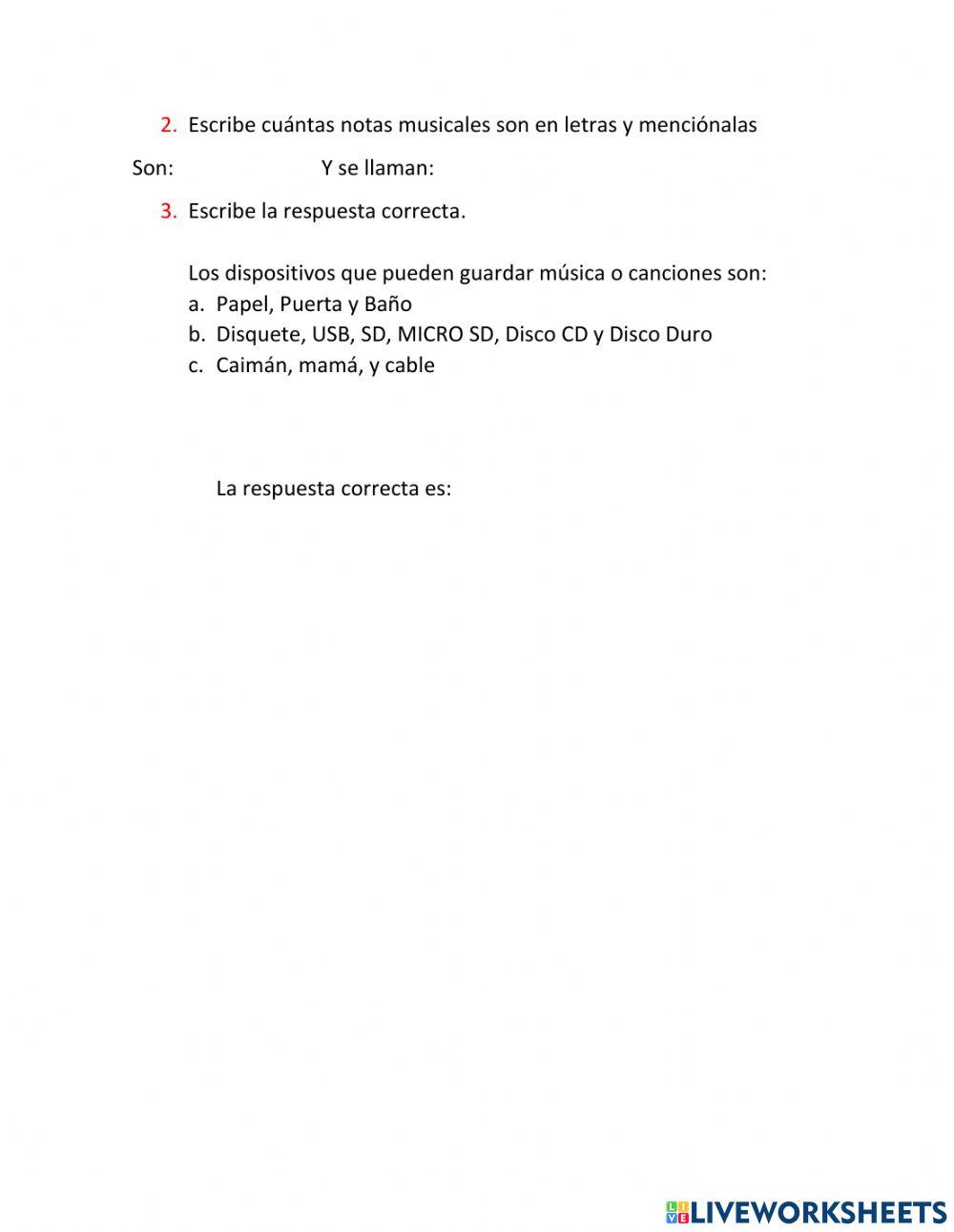 2. Escribe cuántas notas musicales son en letras y menciónalas

Son: Y se llaman:

3. Escribe la respuesta correcta.

Los dispositivos que pueden guardar música o canciones son:
a. Papel, Puerta y Baño
b. Disquete, USB, SD, MICRO SD, Disco CD y Disco Duro
c. Caimán, mamá, y cable

La respuesta correcta es:

LIVEWORKSHEETS